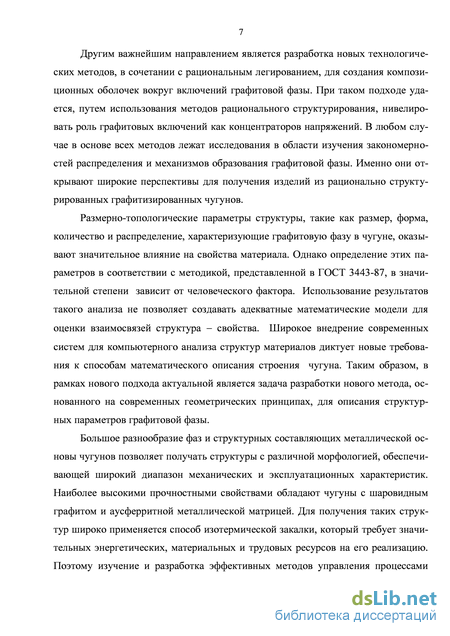 7

Другим важнейшим направлением является разработка новых технологических методов, в сочетании с рациональным легированием, для создания композиционных оболочек вокруг включений графитовой фазы. При таком подходе удается, путем использования методов рационального структурирования, нивелировать роль графитовых включений как концентраторов напряжений. В любом случае в основе всех методов лежат исследования в области изучения закономерностей распределения и механизмов образования графитовой фазы. Именно они открывают широкие перспективы для получения изделий из рационально структурированных графитизированных чугунов.

Размерно-топологические параметры структуры, такие как размер, форма, количество и распределение, характеризующие графитовую фазу в чугуне, оказывают значительное влияние на свойства материала. Однако определение этих параметров в соответствии с методикой, представленной в ГОСТ 3443-87, в значительной степени зависит от человеческого фактора. Использование результатов такого анализа не позволяет создавать адекватные математические модели для оценки взаимосвязей структура – свойства. Широкое внедрение современных систем для компьютерного анализа структур материалов диктует новые требования к способам математического описания строения чугуна. Таким образом, в рамках нового подхода актуальной является задача разработки нового метода, основанного на современных геометрических принципах, для описания структурных параметров графитовой фазы.

Большое разнообразие фаз и структурных составляющих металлической основы чугунов позволяет получать структуры с различной морфологией, обеспечивающей широкий диапазон механических и эксплуатационных характеристик. Наиболее высокими прочностными свойствами обладают чугуны с шаровидным графитом и аусферритной металлической матрицей. Для получения таких структур широко применяется способ изотермической закалки, который требует значительных энергетических, материальных и трудовых ресурсов на его реализацию. Поэтому изучение и разработка эффективных методов управления процессами

dsLib.net
библиотека диссертаций